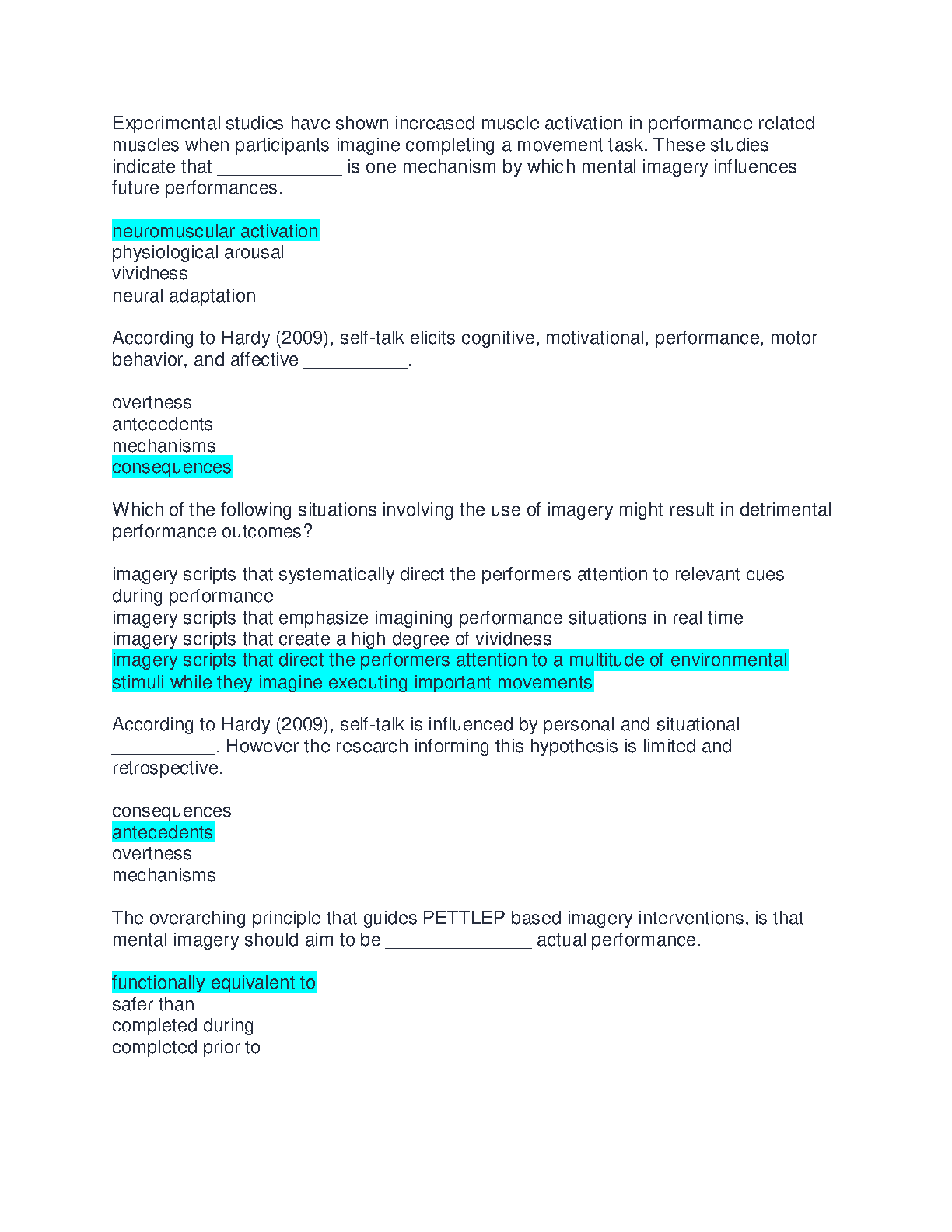 Experimental studies have shown increased muscle activation in performance related muscles when participants imagine completing a movement task. These studies indicate that ____________ is one mechanism by which mental imagery influences future performances.

neuromuscular activation
physiological arousal
vividness
neural adaptation

According to Hardy (2009), self-talk elicits cognitive, motivational, performance, motor behavior, and affective __________.

overtness
antecedents
mechanisms
consequences

Which of the following situations involving the use of imagery might result in detrimental performance outcomes?

imagery scripts that systematically direct the performers attention to relevant cues during performance
imagery scripts that emphasize imagining performance situations in real time
imagery scripts that create a high degree of vividness
imagery scripts that direct the performers attention to a multitude of environmental stimuli while they imagine executing important movements

According to Hardy (2009), self-talk is influenced by personal and situational __________. However the research informing this hypothesis is limited and retrospective.

consequences
antecedents
overtness
mechanisms

The overarching principle that guides PETTLEP based imagery interventions, is that mental imagery should aim to be ______________ actual performance.

functionally equivalent to
safer than
completed during
completed prior to